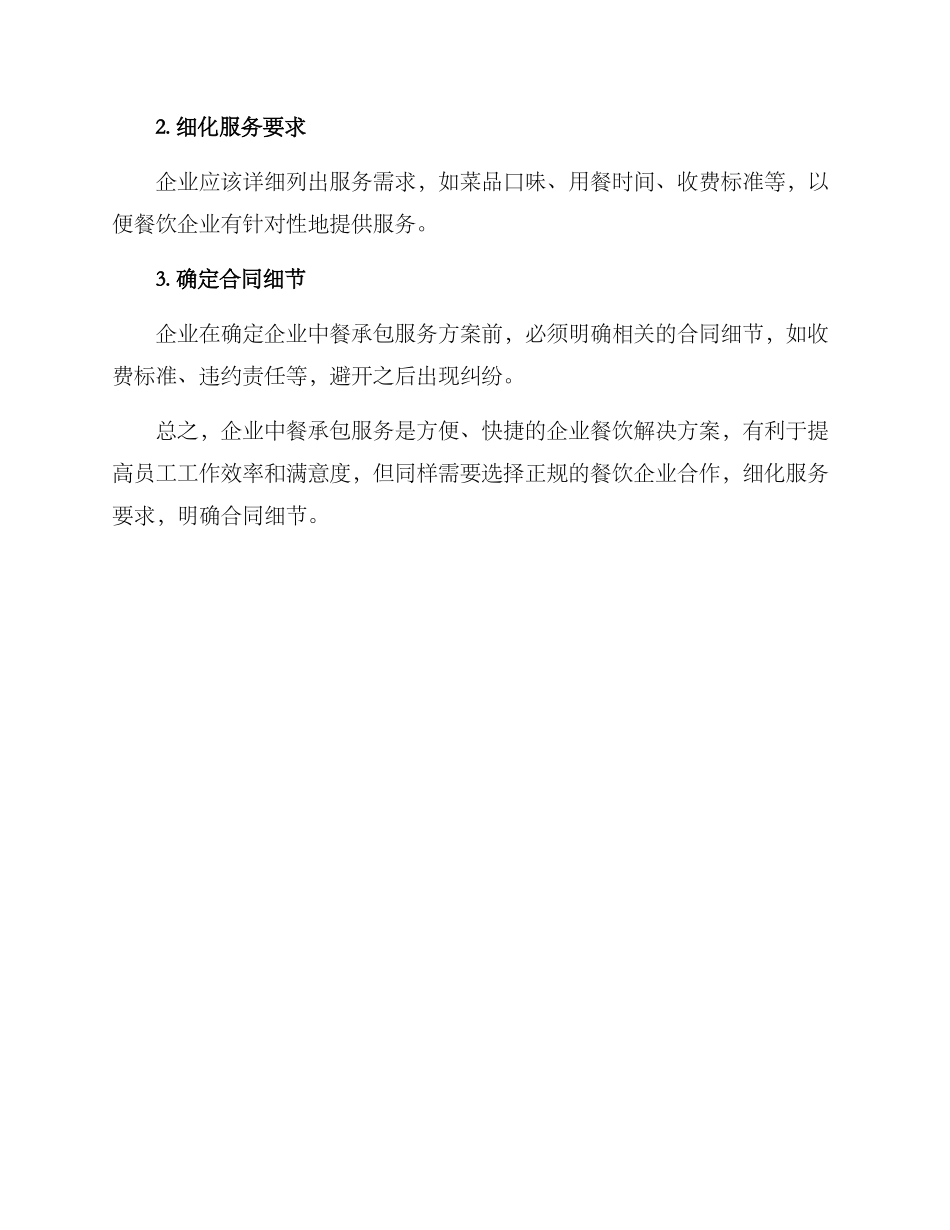 2. 细化服务要求

企业应该详细列出服务需求，如菜品口味、用餐时间、收费标准等，以便餐饮企业有针对性地提供服务。

3. 确定合同细节

企业在确定企业中餐承包服务方案前，必须明确相关的合同细节，如收费标准、违约责任等，避开之后出现纠纷。

总之，企业中餐承包服务是方便、快捷的企业餐饮解决方案，有利于提高员工工作效率和满意度，但同样需要选择正规的餐饮企业合作，细化服务要求，明确合同细节。